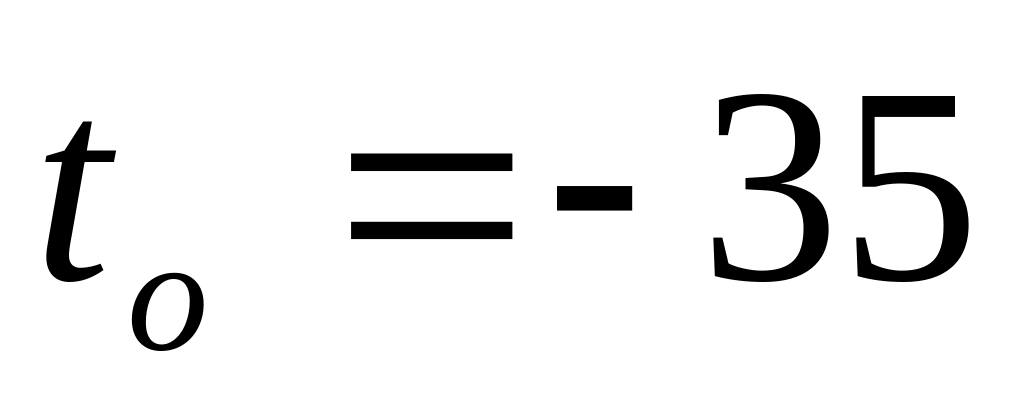 $t_o = -35$